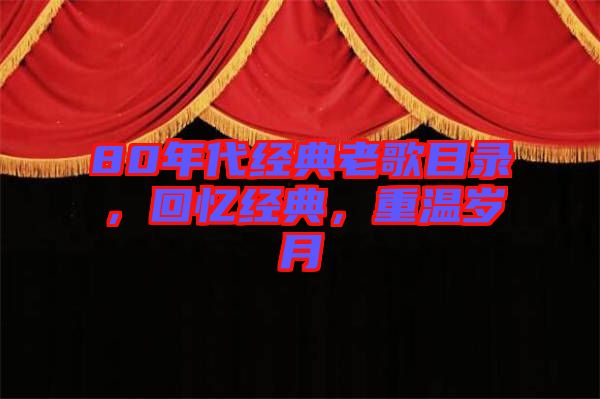 80年代经典老歌目录，回忆经典，重温岁月